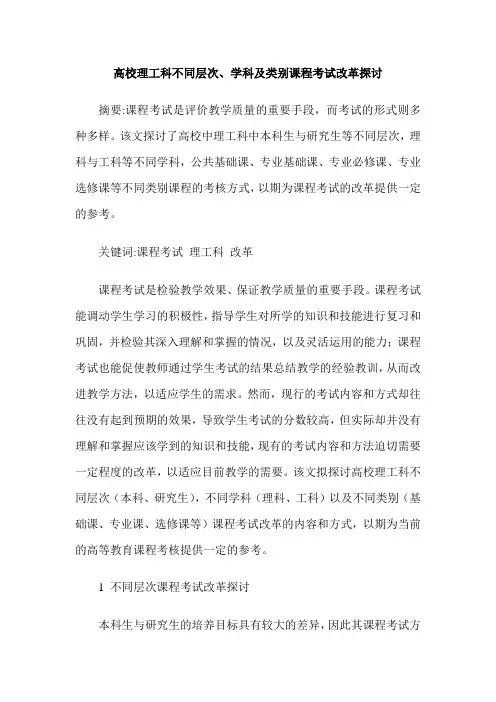 高校理工科不同层次、学科及类别课程考试改革探讨

摘要:课程考试是评价教学质量的重要手段，而考试的形式则多种多样。该文探讨了高校中理工科中本科生与研究生等不同层次，理科与工科等不同学科，公共基础课、专业基础课、专业必修课、专业选修课等不同类别课程的考核方式，以期为课程考试的改革提供一定的参考。

关键词:课程考试 理工科 改革

课程考试是检验教学效果、保证教学质量的重要手段。课程考试能调动学生学习的积极性，指导学生对所学的知识和技能进行复习和巩固，并检验其深入理解和掌握的情况，以及灵活运用的能力；课程考试也能促使教师通过学生考试的结果总结教学的经验教训，从而改进教学方法，以适应学生的需求。然而，现行的考试内容和方式却往往没有起到预期的效果，导致学生考试的分数较高，但实际却并没有理解和掌握应该学到的知识和技能，现有的考试内容和方法迫切需要一定程度的改革，以适应目前教学的需要。该文拟探讨高校理工科不同层次（本科、研究生），不同学科（理科、工科）以及不同类别（基础课、专业课、选修课等）课程考试改革的内容和方式，以期为当前的高等教育课程考核提供一定的参考。

1 不同层次课程考试改革探讨

本科生与研究生的培养目标具有较大的差异，因此其课程考试方